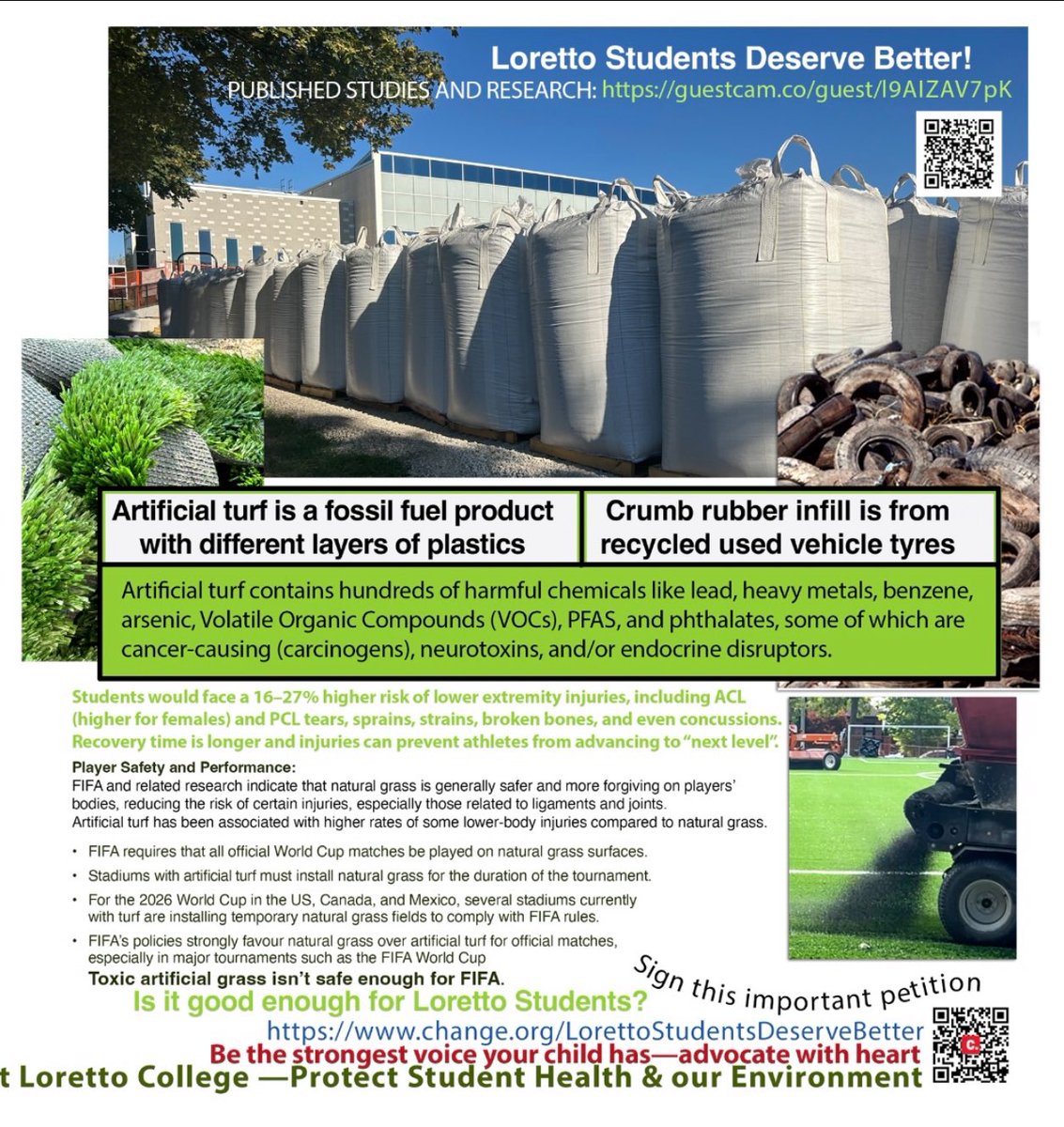 Loretto Students Deserve Better!
PUBLISHED STUDIES AND RESEARCH: https://guestcam.co/guest/l9AIZAV7pK

Artificial turf is a fossil fuel product with different layers of plastics

Crumb rubber infill is from recycled used vehicle tyres

Artificial turf contains hundreds of harmful chemicals like lead, heavy metals, benzene, arsenic, Volatile Organic Compounds (VOCs), PFAS, and phthalates, some of which are cancer-causing (carcinogens), neurotoxins, and/or endocrine disruptors.

Students would face a 16–27% higher risk of lower extremity injuries, including ACL (higher for females) and PCL tears, sprains, strains, broken bones, and even concussions. Recovery time is longer and injuries can prevent athletes from advancing to "next level".

Player Safety and Performance:
FIFA and related research indicate that natural grass is generally safer and more forgiving on players' bodies, reducing the risk of certain injuries, especially those related to ligaments and joints.
Artificial turf has been associated with higher rates of some lower-body injuries compared to natural grass.

• FIFA requires that all official World Cup matches be played on natural grass surfaces.
• Stadiums with artificial turf must install natural grass for the duration of the tournament.
• For the 2026 World Cup in the US, Canada, and Mexico, several stadiums currently with turf are installing temporary natural grass fields to comply with FIFA rules.
• FIFA's policies strongly favour natural grass over artificial turf for official matches, especially in major tournaments such as the FIFA World Cup

Toxic artificial grass isn't safe enough for FIFA.
Is it good enough for Loretto Students?
Sign this important petition
https://www.change.org/LorettoStudentsDeserveBetter
Be the strongest voice your child has—advocate with heart
t Loretto College —Protect Student Health & our Environment